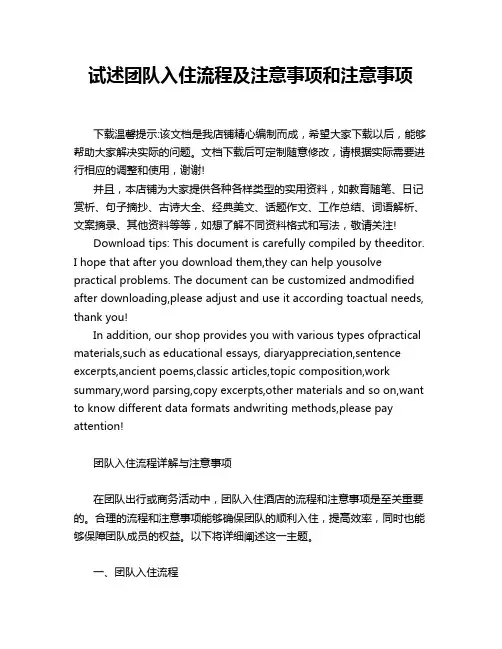 试述团队入住流程及注意事项和注意事项

下载温馨提示:该文档是我店铺精心编制而成，希望大家下载以后，能够帮助大家解决实际的问题。文档下载后可定制随意修改，请根据实际需要进行相应的调整和使用，谢谢!

并且，本店铺为大家提供各种各样类型的实用资料，如教育随笔、日记赏析、句子摘抄、古诗大全、经典美文、话题作文、工作总结、词语解析、文案摘录、其他资料等等，如想了解不同资料格式和写法，敬请关注!

Download tips: This document is carefully compiled by theeditor. I hope that after you download them,they can help yousolve practical problems. The document can be customized andmodified after downloading,please adjust and use it according toactual needs, thank you!

In addition, our shop provides you with various types ofpractical materials,such as educational essays, diaryappreciation,sentence excerpts,ancient poems,classic articles,topic composition,work summary,word parsing,copy excerpts,other materials and so on,want to know different data formats andwriting methods,please pay attention!

团队入住流程详解与注意事项

在团队出行或商务活动中，团队入住酒店的流程和注意事项是至关重要的。合理的流程和注意事项能够确保团队的顺利入住，提高效率，同时也能够保障团队成员的权益。以下将详细阐述这一主题。

一、团队入住流程